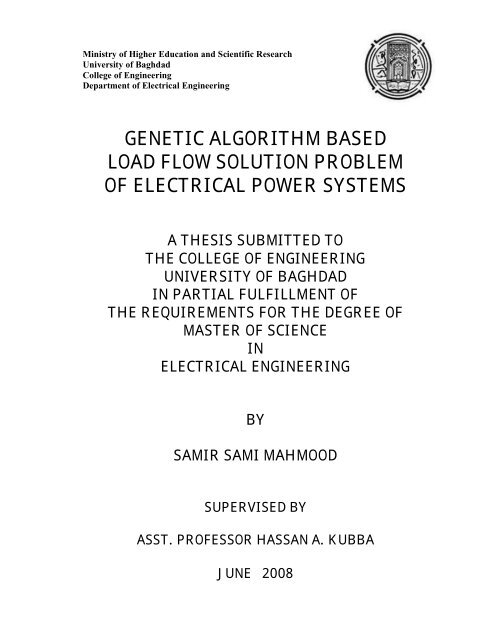 Ministry of Higher Education and Scientific Research
University of Baghdad
College of Engineering
Department of Electrical Engineering

GENETIC ALGORITHM BASED
LOAD FLOW SOLUTION PROBLEM
OF ELECTRICAL POWER SYSTEMS

A THESIS SUBMITTED TO
THE COLLEGE OF ENGINEERING
UNIVERSITY OF BAGHDAD
IN PARTIAL FULFILLMENT OF
THE REQUIREMENTS FOR THE DEGREE OF
MASTER OF SCIENCE
IN
ELECTRICAL ENGINEERING

BY

SAMIR SAMI MAHMOOD

SUPERVISED BY

ASST. PROFESSOR HASSAN A. KUBBA

JUNE 2008